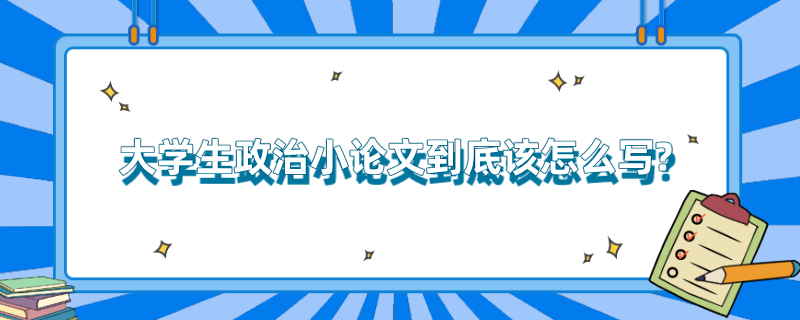 大学生政治小论文到底该怎么写?